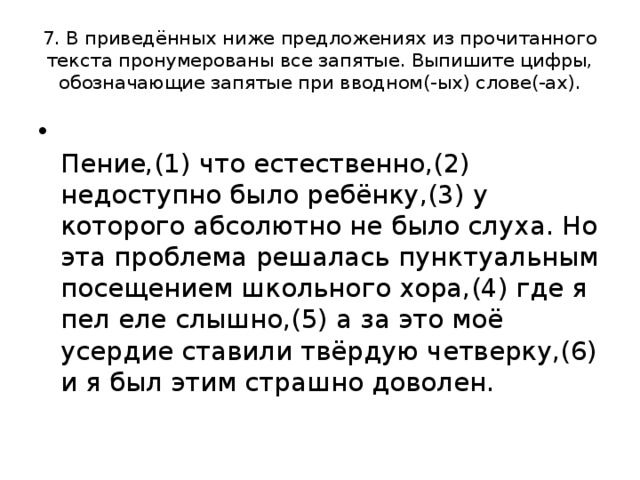 7. В приведённых ниже предложениях из прочитанного текста пронумерованы все запятые. Выпишите цифры, обозначающие запятые при вводном(-ых) слове(-ах).

•

Пение,(1) что естественно,(2) недоступно было ребёнку,(3) у которого абсолютно не было слуха. Но эта проблема решалась пунктуальным посещением школьного хора,(4) где я пел еле слышно,(5) а за это моё усердие ставили твёрдую четверку,(6) и я был этим страшно доволен.